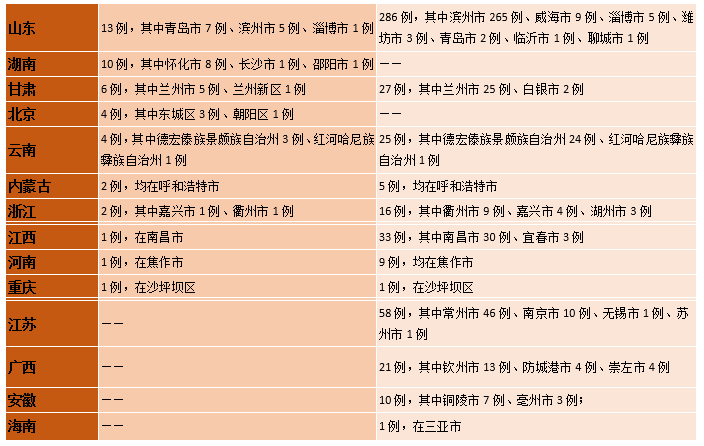 | 山东 | 13例，其中青岛市7例、滨州市5例、淄博市1例 | 286例，其中滨州市265例、威海市9例、淄博市5例、潍坊市3例、青岛市2例、临沂市1例、聊城市1例 |
|---|---|---|
| 湖南 | 10例，其中怀化市8例、长沙市1例、邵阳市1例 | —— |
| 甘肃 | 6例，其中兰州市5例、兰州新区1例 | 27例，其中兰州市25例、白银市2例 |
| 北京 | 4例，其中东城区3例、朝阳区1例 | —— |
| 云南 | 4例，其中德宏傣族景颇族自治州3例、红河哈尼族彝族自治州1例 | 25例，其中德宏傣族景颇族自治州24例、红河哈尼族彝族自治州1例 |
| 内蒙古 | 2例，均在呼和浩特市 | 5例，均在呼和浩特市 |
| 浙江 | 2例，其中嘉兴市1例、衢州市1例 | 16例，其中衢州市9例、嘉兴市4例、湖州市3例 |
| 江西 | 1例，在南昌市 | 33例，其中南昌市30例、宜春市3例 |
| 河南 | 1例，在焦作市 | 9例，均在焦作市 |
| 重庆 | 1例，在沙坪坝区 | 1例，在沙坪坝区 |
| 江苏 | —— | 58例，其中常州市46例、南京市10例、无锡市1例、苏州市1例 |
| 广西 | —— | 21例，其中钦州市13例、防城港市4例、崇左市4例 |
| 安徽 | —— | 10例，其中铜陵市7例、亳州市3例； |
| 海南 | —— | 1例，在三亚市 |